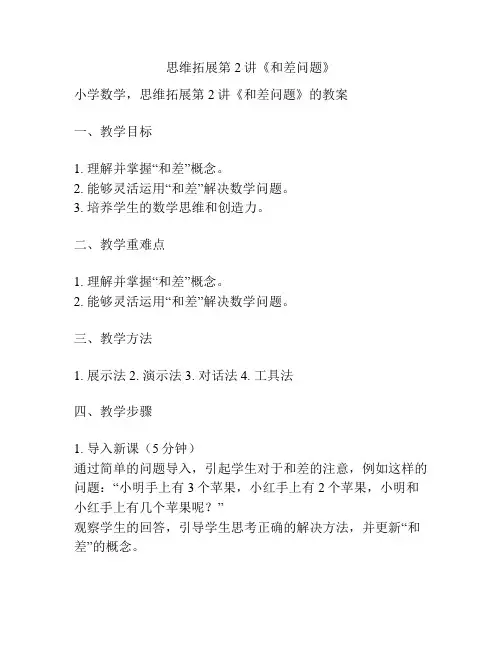 思维拓展第 2 讲《和差问题》

小学数学，思维拓展第 2 讲《和差问题》的教案

一、教学目标

1. 理解并掌握“和差”概念。
2. 能够灵活运用“和差”解决数学问题。
3. 培养学生的数学思维和创造力。

二、教学重难点

1. 理解并掌握“和差”概念。
2. 能够灵活运用“和差”解决数学问题。

三、教学方法

1. 展示法 2. 演示法 3. 对话法 4. 工具法

四、教学步骤

1. 导入新课（5 分钟）
通过简单的问题导入，引起学生对于和差的注意，例如这样的问题：“小明手上有 3 个苹果，小红手上有 2 个苹果，小明和小红手上有几个苹果呢？”
观察学生的回答，引导学生思考正确的解决方法，并更新“和差”的概念。